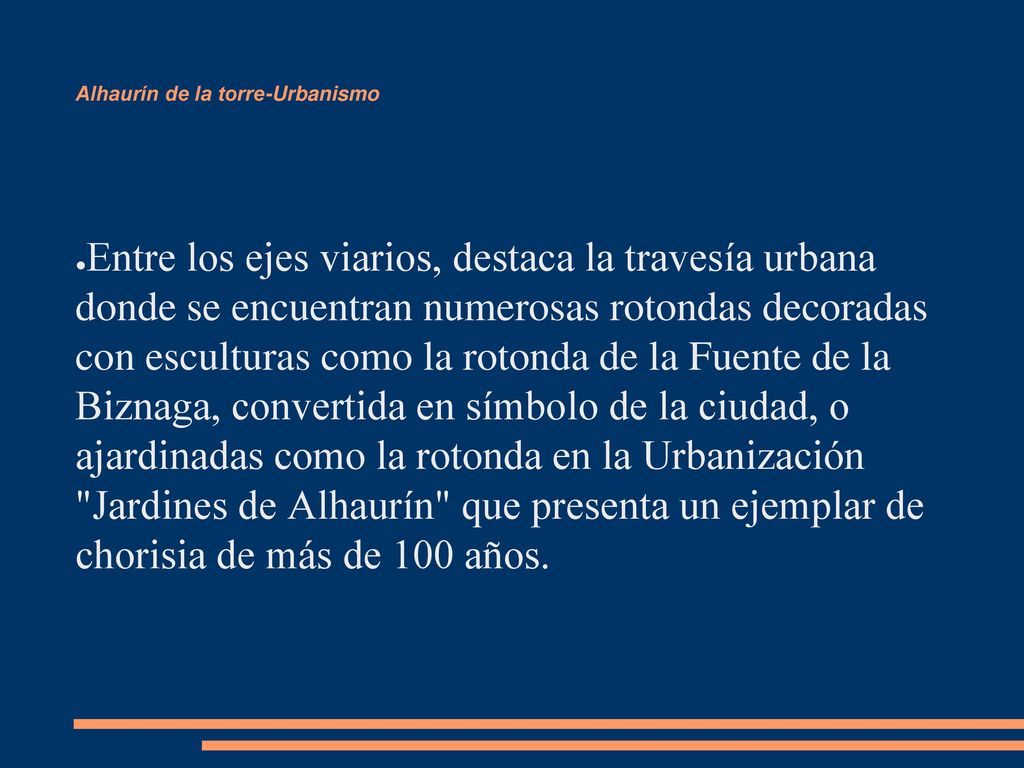 Alhaurín de la torre-Urbanismo

●Entre los ejes viarios, destaca la travesía urbana donde se encuentran numerosas rotondas decoradas con esculturas como la rotonda de la Fuente de la Biznaga, convertida en símbolo de la ciudad, o ajardinadas como la rotonda en la Urbanización "Jardines de Alhaurín" que presenta un ejemplar de chorisia de más de 100 años.